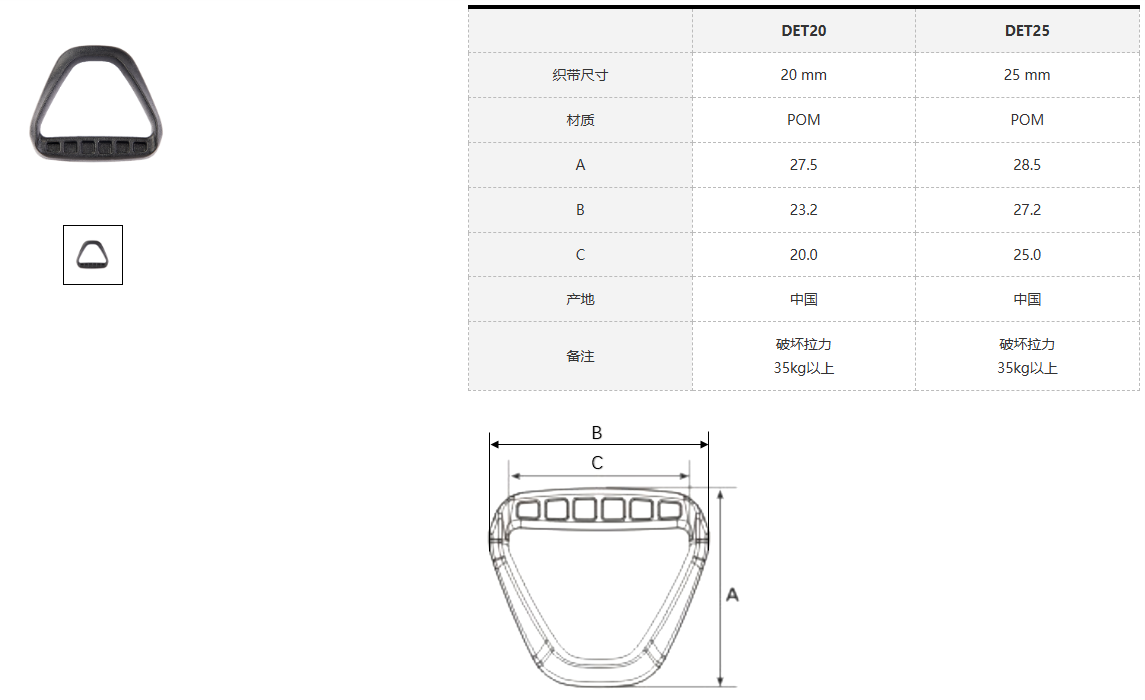 | | DET20 | DET25 |
|---|---|---|
| 织带尺寸 | 20 mm | 25 mm |
| 材质 | POM | POM |
| A | 27.5 | 28.5 |
| B | 23.2 | 27.2 |
| C | 20.0 | 25.0 |
| 产地 | 中国 | 中国 |
| 备注 | 破坏拉力 35kg以上 | 破坏拉力 35kg以上 |

B
C
A